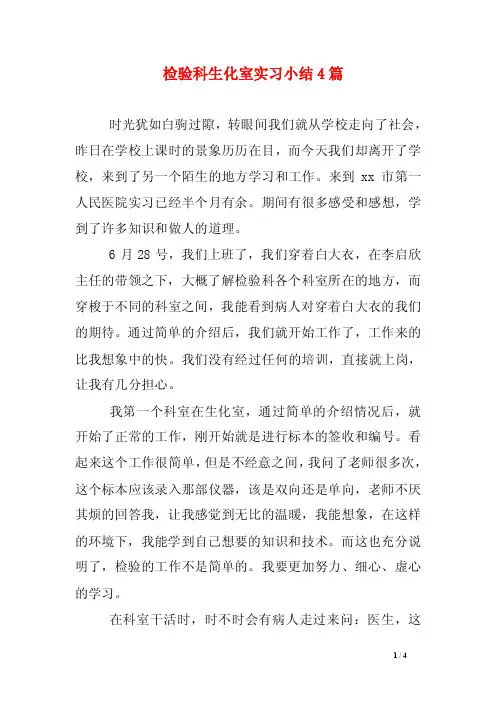 检验科生化室实习小结4篇

时光犹如白驹过隙，转眼间我们就从学校走向了社会，昨日在学校上课时的景象历历在目，而今天我们却离开了学校，来到了另一个陌生的地方学习和工作。来到 xx 市第一人民医院实习已经半个月有余。期间有很多感受和感想，学到了许多知识和做人的道理。

6 月 28 号，我们上班了，我们穿着白大衣，在李启欣主任的带领之下，大概了解检验科各个科室所在的地方，而穿梭于不同的科室之间，我能看到病人对穿着白大衣的我们的期待。通过简单的介绍后，我们就开始工作了，工作来的比我想象中的快。我们没有经过任何的培训，直接就上岗，让我有几分担心。

我第一个科室在生化室，通过简单的介绍情况后，就开始了正常的工作，刚开始就是进行标本的签收和编号。看起来这个工作很简单，但是不经意之间，我问了老师很多次，这个标本应该录入那部仪器，该是双向还是单向，老师不厌其烦的回答我，让我感觉到无比的温暖，我能想象，在这样的环境下，我能学到自己想要的知识和技术。而这也充分说明了，检验的工作不是简单的。我要更加努力、细心、虚心的学习。

在科室干活时，时不时会有病人走过来问：医生，这

1 / 4